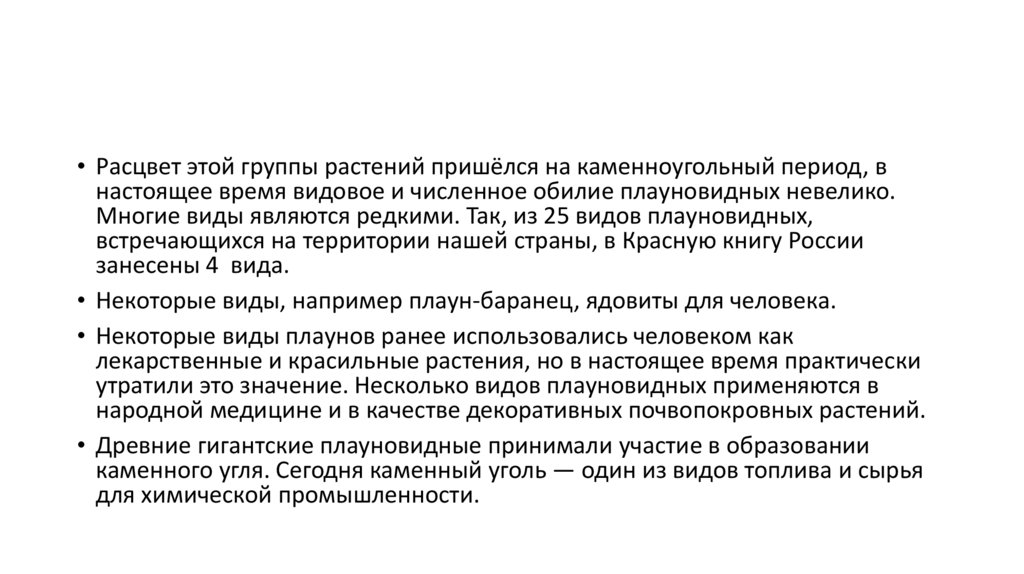 • Расцвет этой группы растений пришёлся на каменноугольный период, в настоящее время видовое и численное обилие плауновидных невелико. Многие виды являются редкими. Так, из 25 видов плауновидных, встречающихся на территории нашей страны, в Красную книгу России занесены 4 вида.

• Некоторые виды, например плаун-баранец, ядовиты для человека.

• Некоторые виды плаунов ранее использовались человеком как лекарственные и красильные растения, но в настоящее время практически утратили это значение. Несколько видов плауновидных применяются в народной медицине и в качестве декоративных почвопокровных растений.

• Древние гигантские плауновидные принимали участие в образовании каменного угля. Сегодня каменный уголь — один из видов топлива и сырья для химической промышленности.